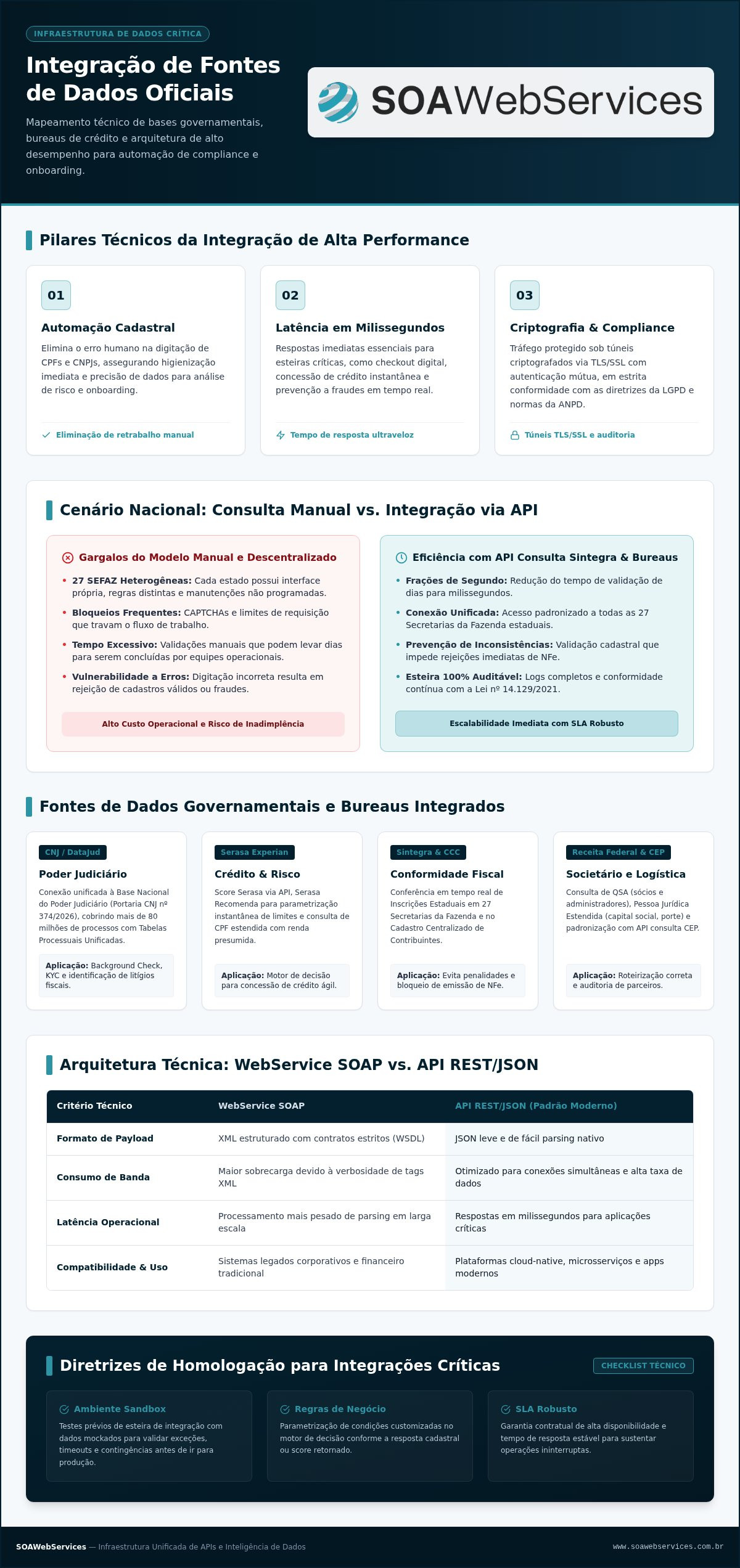 INFRAESTRUTURA DE DADOS CRÍTICA

Integração de Fontes de Dados Oficiais

Mapeamento técnico de bases governamentais, bureaus de crédito e arquitetura de alto desempenho para automação de compliance e onboarding.

SOAWebServices

Pilares Técnicos da Integração de Alta Performance

01
Automação Cadastral
Elimina o erro humano na digitação de CPFs e CNPJs, assegurando higienização imediata e precisão de dados para análise de risco e onboarding.
Eliminação de retrabalho manual

02
Latência em Milissegundos
Respostas imediatas essenciais para esteiras críticas, como checkout digital, concessão de crédito instantânea e prevenção a fraudes em tempo real.
Tempo de resposta ultraveloz

03
Criptografia & Compliance
Tráfego protegido sob túneis criptografados via TLS/SSL com autenticação mútua, em estrita conformidade com as diretrizes da LGPD e normas da ANPD.
Túneis TLS/SSL e auditoria

Cenário Nacional: Consulta Manual vs. Integração via API

Gargalos do Modelo Manual e Descentralizado
• 27 SEFAZ Heterogêneas: Cada estado possui interface própria, regras distintas e manutenções não programadas.
• Bloqueios Frequentes: CAPTCHAs e limites de requisição que travam o fluxo de trabalho.
• Tempo Excessivo: Validações manuais que podem levar dias para serem concluídas por equipes operacionais.
• Vulnerabilidade a Erros: Digitação incorreta resulta em rejeição de cadastros válidos ou fraudes.
Alto Custo Operacional e Risco de Inadimplência

Eficiência com API Consulta Sintegra & Bureaus
• Frações de Segundo: Redução do tempo de validação de dias para milissegundos.
• Conexão Unificada: Acesso padronizado a todas as 27 Secretarias da Fazenda estaduais.
• Prevenção de Inconsistências: Validação cadastral que impede rejeições imediatas de NFe.
• Esteira 100% Auditável: Logs completos e conformidade contínua com a Lei nº 14.129/2021.
Escalabilidade Imediata com SLA Robusto

Fontes de Dados Governamentais e Bureaus Integrados

CNJ / DataJud
Poder Judiciário
Conexão unificada à Base Nacional do Poder Judiciário (Portaria CNJ nº 374/2026), cobrindo mais de 80 milhões de processos com Tabelas Processuais Unificadas.
Aplicação: Background Check, KYC e identificação de litígios fiscais.

Serasa Experian
Crédito & Risco
Score Serasa via API, Serasa Recomenda para parametrização instantânea de limites e consulta de CPF estendida com renda presumida.
Aplicação: Motor de decisão para concessão de crédito ágil.

Sintegra & CCC
Conformidade Fiscal
Conferência em tempo real de Inscrições Estaduais em 27 Secretarias da Fazenda e no Cadastro Centralizado de Contribuintes.
Aplicação: Evita penalidades e bloqueio de emissão de NFe.

Receita Federal & CEP
Societário e Logística
Consulta de QSA (sócios e administradores), Pessoa Jurídica Estendida (capital social, porte) e padronização com API consulta CEP.
Aplicação: Roteirização correta e auditoria de parceiros.

Arquitetura Técnica: WebService SOAP vs. API REST/JSON

| Critério Técnico | WebService SOAP | API REST/JSON (Padrão Moderno) |
|---|---|---|
| Formato de Payload | XML estruturado com contratos estritos (WSDL) | JSON leve e de fácil parsing nativo |
| Consumo de Banda | Maior sobrecarga devido à verbosidade de tags XML | Otimizado para conexões simultâneas e alta taxa de dados |
| Latência Operacional | Processamento mais pesado de parsing em larga escala | Respostas em milissegundos para aplicações críticas |
| Compatibilidade & Uso | Sistemas legados corporativos e financeiro tradicional | Plataformas cloud-native, microsserviços e apps modernos |

Diretrizes de Homologação para Integrações Críticas
CHECKLIST TÉCNICO

Ambiente Sandbox
Testes prévios de esteira de integração com dados mockados para validar exceções, timeouts e contingências antes de ir para produção.

Regras de Negócio
Parametrização de condições customizadas no motor de decisão conforme a resposta cadastral ou score retornado.

SLA Robusto
Garantia contratual de alta disponibilidade e tempo de resposta estável para sustentar operações ininterruptas.

SOAWebServices — Infraestrutura Unificada de APIs e Inteligência de Dados
www.soawebservices.com.br